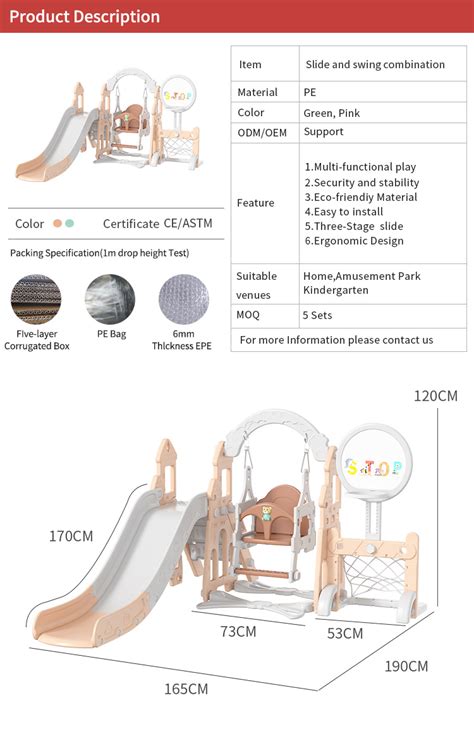 Product Description

STOP

Color

Certificate CE/ASTM

Packing Specification(1m drop height Test)

Five-layer Corrugated Box

PE Bag

6mm Thickness EPE

| Item | Slide and swing combination |
|---|---|
| Material | PE |
| Color | Green, Pink |
| ODM/OEM | Support |
| Feature | 1.Multi-functional play 2.Security and stability 3.Eco-friendiy Material 4.Easy to install 5.Three-Stage slide 6.Ergonomic Design |
| Suitable venues | Home,Amusement Park Kindergarten |
| MOQ | 5 Sets |
| For more Information please contact us | |

120CM

STOP

170CM

73CM

53CM

190CM

165CM